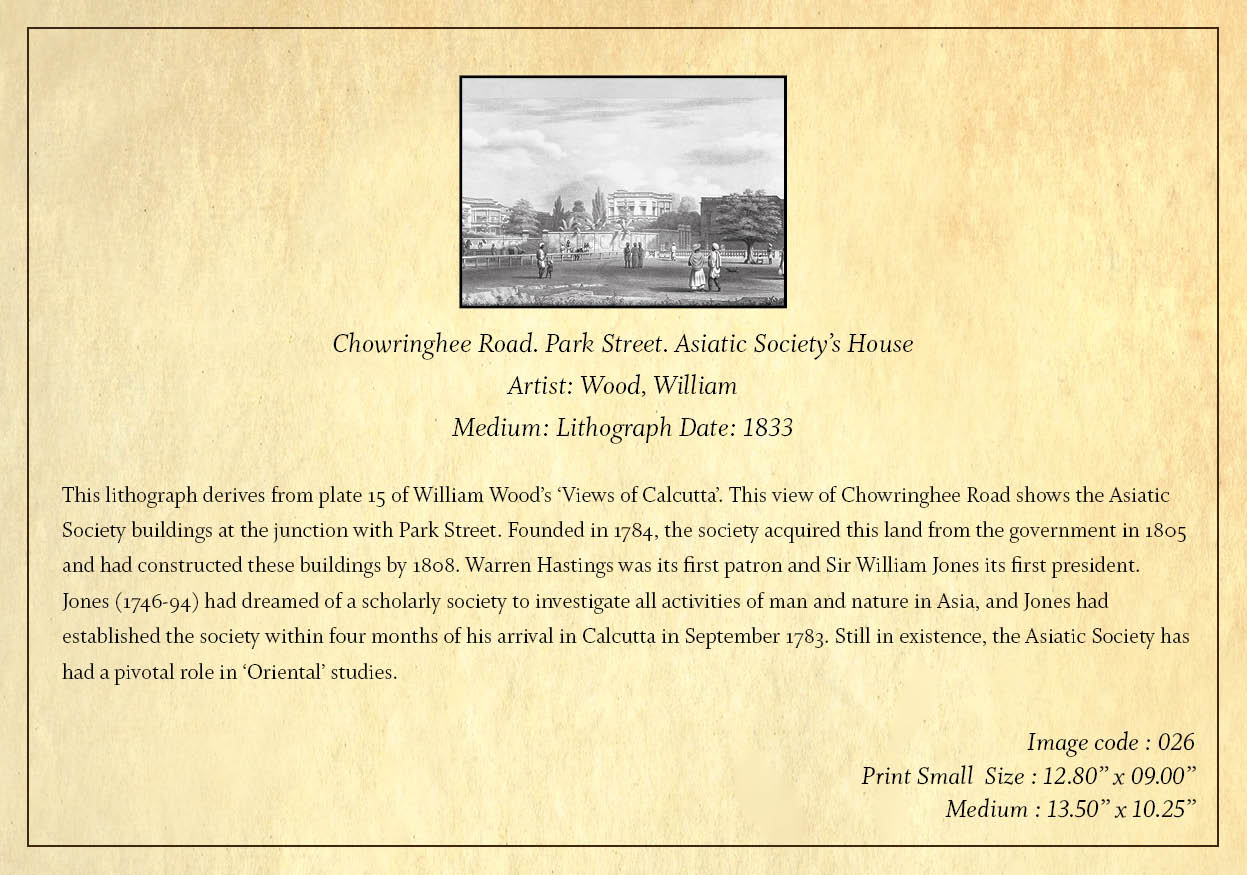 Chowringhee Road. Park Street. Asiatic Society's House
Artist: Wood, William
Medium: Lithograph Date: 1833

This lithograph derives from plate 15 of William Wood's 'Views of Calcutta'. This view of Chowringhee Road shows the Asiatic Society buildings at the junction with Park Street. Founded in 1784, the society acquired this land from the government in 1805 and had constructed these buildings by 1808. Warren Hastings was its first patron and Sir William Jones its first president. Jones (1746-94) had dreamed of a scholarly society to investigate all activities of man and nature in Asia, and Jones had established the society within four months of his arrival in Calcutta in September 1783. Still in existence, the Asiatic Society has had a pivotal role in 'Oriental' studies.

Image code : 026
Print Small Size : 12.80" x 09.00"
Medium : 13.50" x 10.25"